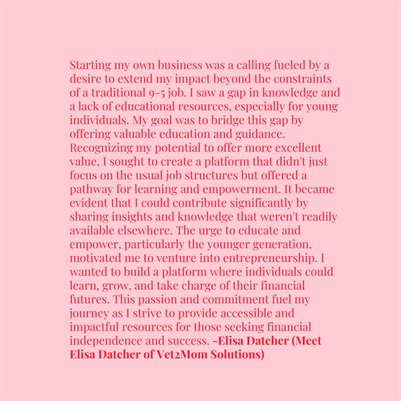 Starting my own business was a calling fueled by a desire to extend my impact beyond the constraints of a traditional 9-5 job. I saw a gap in knowledge and a lack of educational resources, especially for young individuals. My goal was to bridge this gap by offering valuable education and guidance. Recognizing my potential to offer more excellent value, I sought to create a platform that didn't just focus on the usual job structures but offered a pathway for learning and empowerment. It became evident that I could contribute significantly by sharing insights and knowledge that weren't readily available elsewhere. The urge to educate and empower, particularly the younger generation, motivated me to venture into entrepreneurship. I wanted to build a platform where individuals could learn, grow, and take charge of their financial futures. This passion and commitment fuel my journey as I strive to provide accessible and impactful resources for those seeking financial independence and success. -Elisa Datcher (Meet Elisa Datcher of Vet2Mom Solutions)